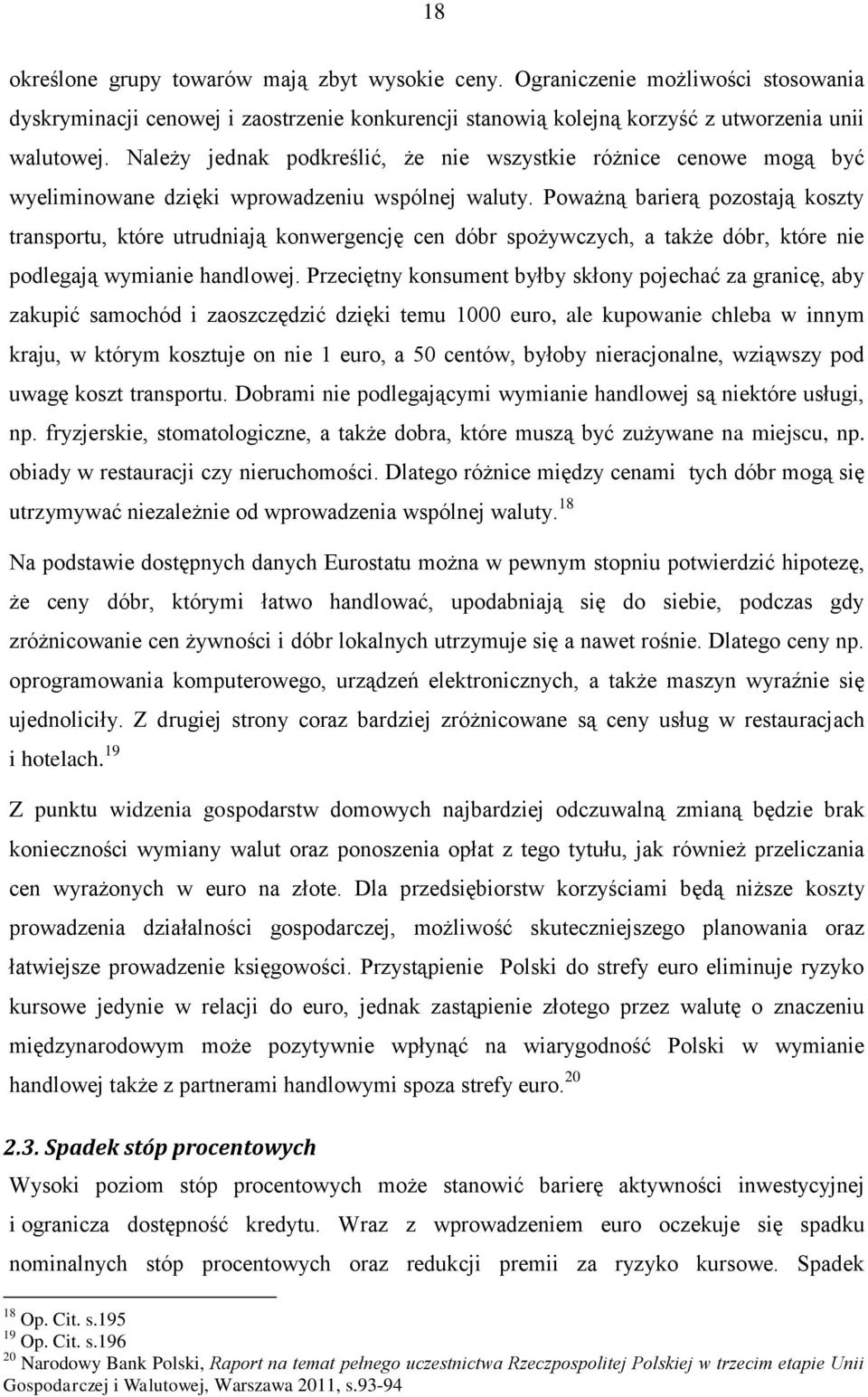 18

określone grupy towarów mają zbyt wysokie ceny. Ograniczenie możliwości stosowania dyskryminacji cenowej i zaostrzenie konkurencji stanowią kolejną korzyść z utworzenia unii walutowej. Należy jednak podkreślić, że nie wszystkie różnice cenowe mogą być wyeliminowane dzięki wprowadzeniu wspólnej waluty. Poważną barierą pozostają koszty transportu, które utrudniają konwergencję cen dóbr spożywczych, a także dóbr, które nie podlegają wymianie handlowej. Przeciętny konsument byłby skłony pojechać za granicę, aby zakupić samochód i zaoszczędzić dzięki temu 1000 euro, ale kupowanie chleba w innym kraju, w którym kosztuje on nie 1 euro, a 50 centów, byłoby nieracjonalne, wziąwszy pod uwagę koszt transportu. Dobrami nie podlegającymi wymianie handlowej są niektóre usługi, np. fryzjerskie, stomatologiczne, a także dobra, które muszą być zużywane na miejscu, np. obiady w restauracji czy nieruchomości. Dlatego różnice między cenami tych dóbr mogą się utrzymywać niezależnie od wprowadzenia wspólnej waluty.$^{18}$

Na podstawie dostępnych danych Eurostatu można w pewnym stopniu potwierdzić hipotezę, że ceny dóbr, którymi łatwo handlować, upodabniają się do siebie, podczas gdy zróżnicowanie cen żywności i dóbr lokalnych utrzymuje się a nawet rośnie. Dlatego ceny np. oprogramowania komputerowego, urządzeń elektronicznych, a także maszyn wyraźnie się ujednoliciły. Z drugiej strony coraz bardziej zróżnicowane są ceny usług w restauracjach i hotelach.$^{19}$

Z punktu widzenia gospodarstw domowych najbardziej odczuwalną zmianą będzie brak konieczności wymiany walut oraz ponoszenia opłat z tego tytułu, jak również przeliczania cen wyrażonych w euro na złote. Dla przedsiębiorstw korzyściami będą niższe koszty prowadzenia działalności gospodarczej, możliwość skuteczniejszego planowania oraz łatwiejsze prowadzenie księgowości. Przystąpienie Polski do strefy euro eliminuje ryzyko kursowe jedynie w relacji do euro, jednak zastąpienie złotego przez walutę o znaczeniu międzynarodowym może pozytywnie wpłynąć na wiarygodność Polski w wymianie handlowej także z partnerami handlowymi spoza strefy euro.$^{20}$

2.3. Spadek stóp procentowych

Wysoki poziom stóp procentowych może stanowić barierę aktywności inwestycyjnej i ogranicza dostępność kredytu. Wraz z wprowadzeniem euro oczekuje się spadku nominalnych stóp procentowych oraz redukcji premii za ryzyko kursowe. Spadek

$^{18}$ Op. Cit. s.195
$^{19}$ Op. Cit. s.196
$^{20}$ Narodowy Bank Polski, Raport na temat pełnego uczestnictwa Rzeczpospolitej Polskiej w trzecim etapie Unii Gospodarczej i Walutowej, Warszawa 2011, s.93-94